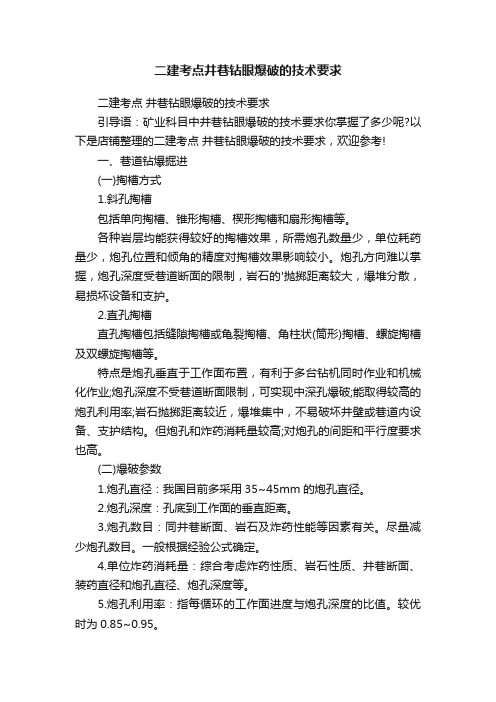 二建考点井巷钻眼爆破的技术要求

二建考点 井巷钻眼爆破的技术要求

引导语：矿业科目中井巷钻眼爆破的技术要求你掌握了多少呢?以下是店铺整理的二建考点 井巷钻眼爆破的技术要求，欢迎参考!

一、巷道钻爆掘进

(一)掏槽方式

1.斜孔掏槽

包括单向掏槽、锥形掏槽、楔形掏槽和扇形掏槽等。

各种岩层均能获得较好的掏槽效果，所需炮孔数量少，单位耗药量少，炮孔位置和倾角的精度对掏槽效果影响较小。炮孔方向难以掌握，炮孔深度受巷道断面的限制，岩石的'抛掷距离较大，爆堆分散，易损坏设备和支护。

2.直孔掏槽

直孔掏槽包括缝隙掏槽或龟裂掏槽、角柱状(筒形)掏槽、螺旋掏槽及双螺旋掏槽等。

特点是炮孔垂直于工作面布置，有利于多台钻机同时作业和机械化作业;炮孔深度不受巷道断面限制，可实现中深孔爆破;能取得较高的炮孔利用率;岩石抛掷距离较近，爆堆集中，不易破坏井壁或巷道内设备、支护结构。但炮孔和炸药消耗量较高;对炮孔的间距和平行度要求也高。

(二)爆破参数

1.炮孔直径：我国目前多采用 35~45mm 的炮孔直径。

2.炮孔深度：孔底到工作面的垂直距离。

3.炮孔数目：同井巷断面、岩石及炸药性能等因素有关。尽量减少炮孔数目。一般根据经验公式确定。

4.单位炸药消耗量：综合考虑炸药性质、岩石性质、井巷断面、装药直径和炮孔直径、炮孔深度等。

5.炮孔利用率：指每循环的工作面进度与炮孔深度的比值。较优时为 0.85~0.95。